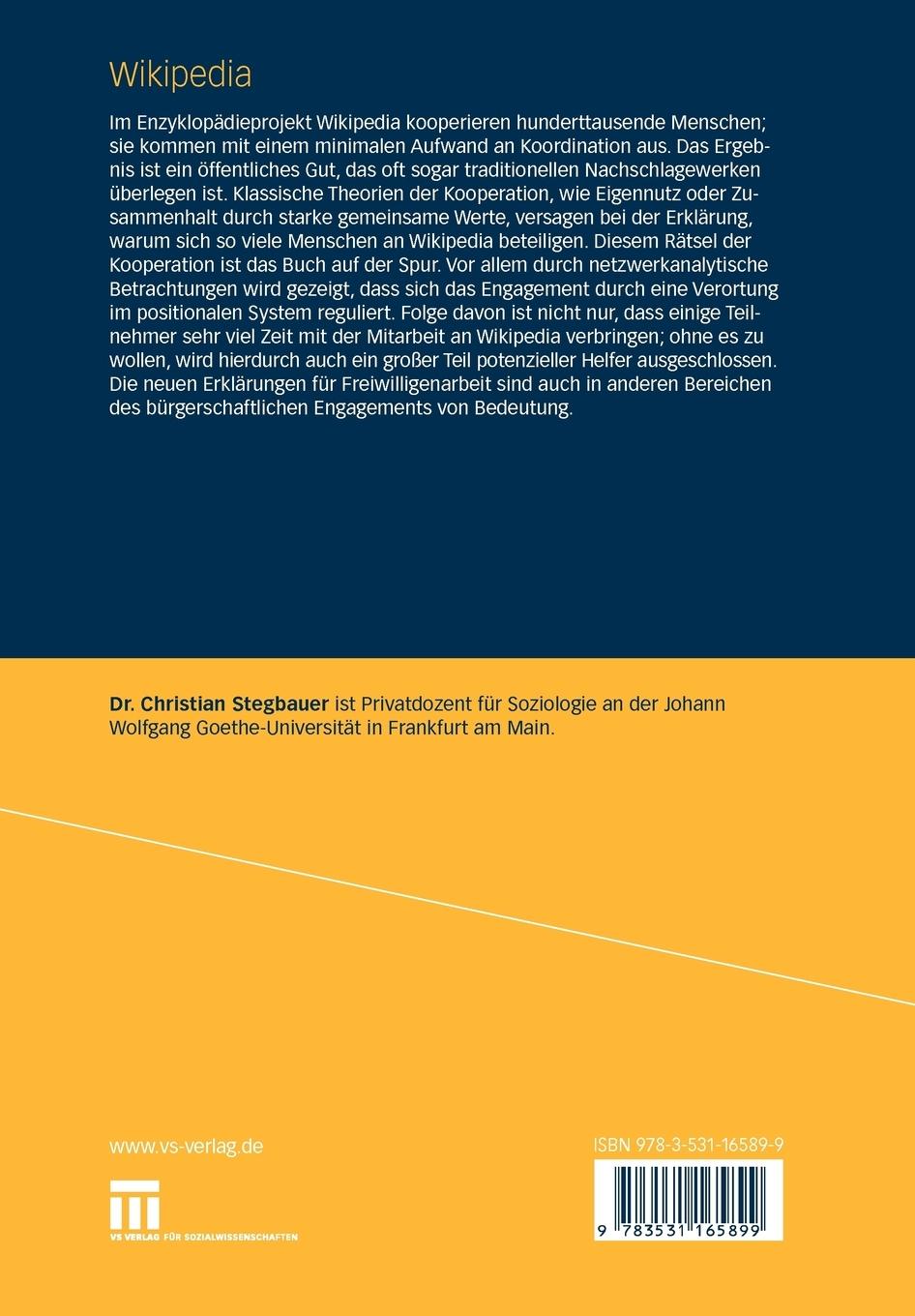 Wikipedia

Im Enzyklopädieprojekt Wikipedia kooperieren hunderttausende Menschen; sie kommen mit einem minimalen Aufwand an Koordination aus. Das Ergebnis ist ein öffentliches Gut, das oft sogar traditionellen Nachschlagewerken überlegen ist. Klassische Theorien der Kooperation, wie Eigennutz oder Zusammenhalt durch starke gemeinsame Werte, versagen bei der Erklärung, warum sich so viele Menschen an Wikipedia beteiligen. Diesem Rätsel der Kooperation ist das Buch auf der Spur. Vor allem durch netzwerkanalytische Betrachtungen wird gezeigt, dass sich das Engagement durch eine Verortung im positionalen System reguliert. Folge davon ist nicht nur, dass einige Teilnehmer sehr viel Zeit mit der Mitarbeit an Wikipedia verbringen; ohne es zu wollen, wird hierdurch auch ein großer Teil potenzieller Helfer ausgeschlossen. Die neuen Erklärungen für Freiwilligenarbeit sind auch in anderen Bereichen des bürgerschaftlichen Engagements von Bedeutung.

Dr. Christian Stegbauer ist Privatdozent für Soziologie an der Johann Wolfgang Goethe-Universität in Frankfurt am Main.

www.vs-verlag.de

VS VERLAG FÜR SOZIALWISSENSCHAFTEN

ISBN 978-3-531-16589-9

9 783531 165899